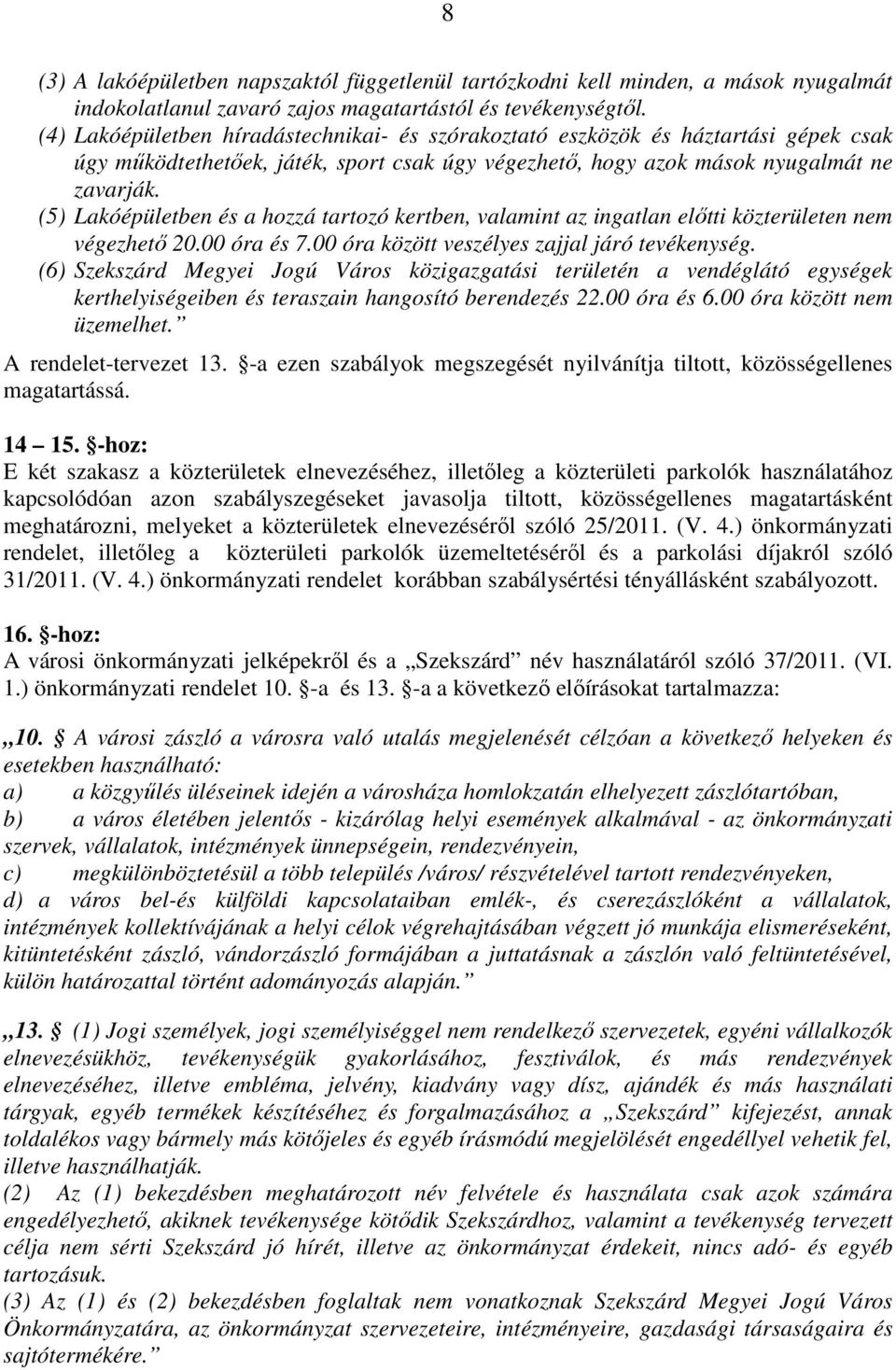 8

(3) A lakóépületben napszaktól függetlenül tartózkodni kell minden, a mások nyugalmát indokolatlanul zavaró zajos magatartástól és tevékenységtől.
(4) Lakóépületben híradástechnikai- és szórakoztató eszközök és háztartási gépek csak úgy működtethetőek, játék, sport csak úgy végezhető, hogy azok mások nyugalmát ne zavarják.
(5) Lakóépületben és a hozzá tartozó kertben, valamint az ingatlan előtti közterületen nem végezhető 20.00 óra és 7.00 óra között veszélyes zajjal járó tevékenység.
(6) Szekszárd Megyei Jogú Város közigazgatási területén a vendéglátó egységek kerthelyiségeiben és teraszain hangosító berendezés 22.00 óra és 6.00 óra között nem üzemelhet.”
A rendelet-tervezet 13. §-a ezen szabályok megszegését nyilvánítja tiltott, közösségellenes magatartássá.

14 – 15. §-hoz:
E két szakasz a közterületek elnevezéséhez, illetőleg a közterületi parkolók használatához kapcsolódóan azon szabályszegéseket javasolja tiltott, közösségellenes magatartásként meghatározni, melyeket a közterületek elnevezéséről szóló 25/2011. (V. 4.) önkormányzati rendelet, illetőleg a közterületi parkolók üzemeltetéséről és a parkolási díjakról szóló 31/2011. (V. 4.) önkormányzati rendelet korábban szabálysértési tényállásként szabályozott.

16. §-hoz:
A városi önkormányzati jelképekről és a „Szekszárd” név használatáról szóló 37/2011. (VI. 1.) önkormányzati rendelet 10. §-a és 13. §-a a következő előírásokat tartalmazza:

„10. § A városi zászló a városra való utalás megjelenését célzóan a következő helyeken és esetekben használható:
a) a közgyűlés üléseinek idején a városháza homlokzatán elhelyezett zászlótartóban,
b) a város életében jelentős - kizárólag helyi események alkalmával - az önkormányzati szervek, vállalatok, intézmények ünnepségein, rendezvényein,
c) megkülönböztetésül a több település /város/ részvételével tartott rendezvényeken,
d) a város bel-és külföldi kapcsolataiban emlék-, és cserezászlóként a vállalatok, intézmények kollektívájának a helyi célok végrehajtásában végzett jó munkája elismeréseként, kitüntetésként zászló, vándorzászló formájában a juttatásnak a zászlón való feltüntetésével, külön határozattal történt adományozás alapján.”

„13. § (1) Jogi személyek, jogi személyiséggel nem rendelkező szervezetek, egyéni vállalkozók elnevezésükhöz, tevékenységük gyakorlásához, fesztiválok, és más rendezvények elnevezéséhez, illetve embléma, jelvény, kiadvány vagy dísz, ajándék és más használati tárgyak, egyéb termékek készítéséhez és forgalmazásához a „Szekszárd” kifejezést, annak toldalékos vagy bármely más kötőjeles és egyéb írásmódú megjelölését engedéllyel vehetik fel, illetve használhatják.
(2) Az (1) bekezdésben meghatározott név felvétele és használata csak azok számára engedélyezhető, akiknek tevékenysége kötődik Szekszárdhoz, valamint a tevékenység tervezett célja nem sérti Szekszárd jó hírét, illetve az önkormányzat érdekeit, nincs adó- és egyéb tartozásuk.
(3) Az (1) és (2) bekezdésben foglaltak nem vonatkoznak Szekszárd Megyei Jogú Város Önkormányzatára, az önkormányzat szerveire, intézményeire, gazdasági társaságaira és sajtótermékére.”